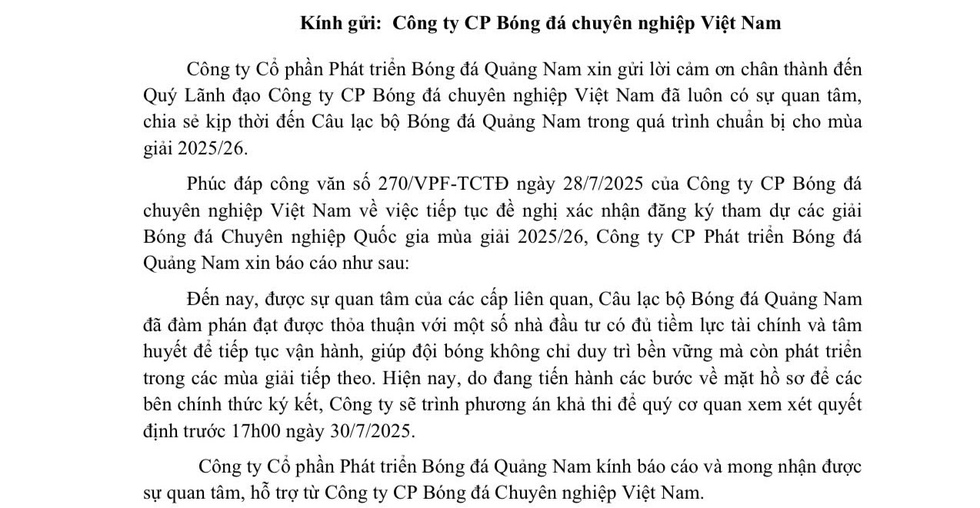 Kính gửi: Công ty CP Bóng đá chuyên nghiệp Việt Nam

Công ty Cổ phần Phát triển Bóng đá Quảng Nam xin gửi lời cảm ơn chân thành đến Quý Lãnh đạo Công ty CP Bóng đá chuyên nghiệp Việt Nam đã luôn có sự quan tâm, chia sẻ kịp thời đến Câu lạc bộ Bóng đá Quảng Nam trong quá trình chuẩn bị cho mùa giải 2025/26.

Phúc đáp công văn số 270/VPF-TCTĐ ngày 28/7/2025 của Công ty CP Bóng đá chuyên nghiệp Việt Nam về việc tiếp tục đề nghị xác nhận đăng ký tham dự các giải Bóng đá Chuyên nghiệp Quốc gia mùa giải 2025/26, Công ty CP Phát triển Bóng đá Quảng Nam xin báo cáo như sau:

Đến nay, được sự quan tâm của các cấp liên quan, Câu lạc bộ Bóng đá Quảng Nam đã đàm phán đạt được thỏa thuận với một số nhà đầu tư có đủ tiềm lực tài chính và tâm huyết để tiếp tục vận hành, giúp đội bóng không chỉ duy trì bền vững mà còn phát triển trong các mùa giải tiếp theo. Hiện nay, do đang tiến hành các bước về mặt hồ sơ để các bên chính thức ký kết, Công ty sẽ trình phương án khả thi để quý cơ quan xem xét quyết định trước 17h00 ngày 30/7/2025.

Công ty Cổ phần Phát triển Bóng đá Quảng Nam kính báo cáo và mong nhận được sự quan tâm, hỗ trợ từ Công ty CP Bóng đá Chuyên nghiệp Việt Nam.